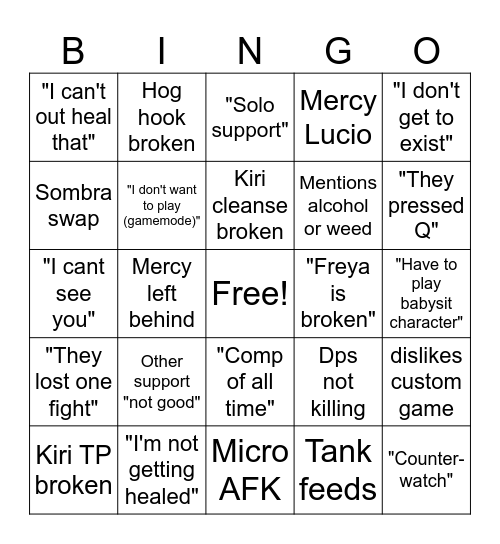 | B | I | N | G | O |
|---|---|---|---|---|
| "I can't out heal that" | Hog hook broken | "Solo support" | Mercy Lucio | "I don't get to exist" |
| Sombra swap | "I don't want to play (gamemode)" | Kiri cleanse broken | Mentions alcohol or weed | "They pressed Q" |
| "I cant see you" | Mercy left behind | Free! | "Freya is broken" | "Have to play babysit character" |
| "They lost one fight" | Other support "not good" | "Comp of all time" | Dps not killing | dislikes custom game |
| Kiri TP broken | "I'm not getting healed" | Micro AFK | Tank feeds | "Counter-watch" |